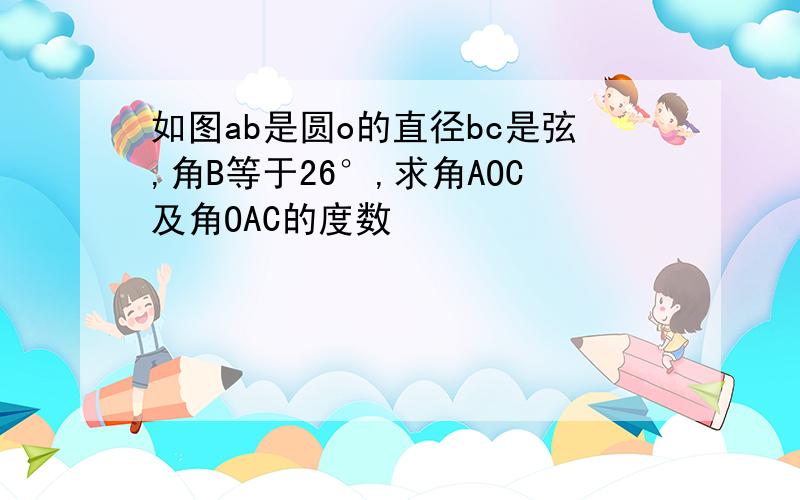 如图ab是圆o的直径bc是弦,角B等于26°,求角AOC及角OAC的度数